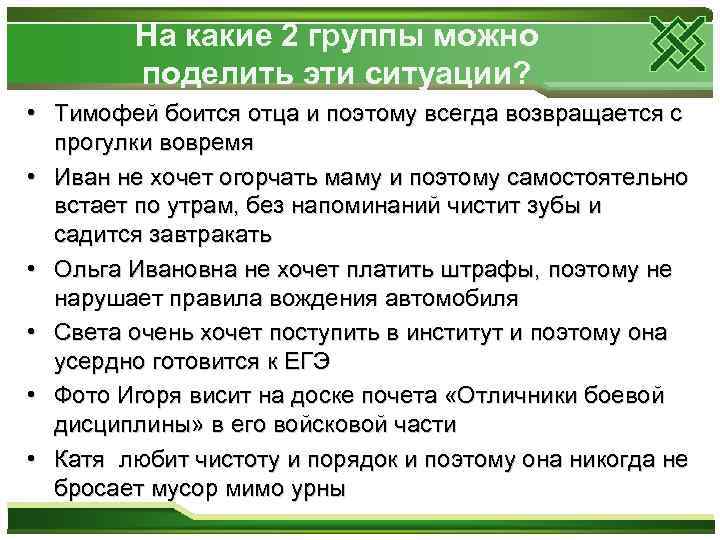 На какие 2 группы можно поделить эти ситуации?

• Тимофей боится отца и поэтому всегда возвращается с прогулки вовремя
• Иван не хочет огорчать маму и поэтому самостоятельно встает по утрам, без напоминаний чистит зубы и садится завтракать
• Ольга Ивановна не хочет платить штрафы, поэтому не нарушает правила вождения автомобиля
• Света очень хочет поступить в институт и поэтому она усердно готовится к ЕГЭ
• Фото Игоря висит на доске почета «Отличники боевой дисциплины» в его войсковой части
• Катя любит чистоту и порядок и поэтому она никогда не бросает мусор мимо урны